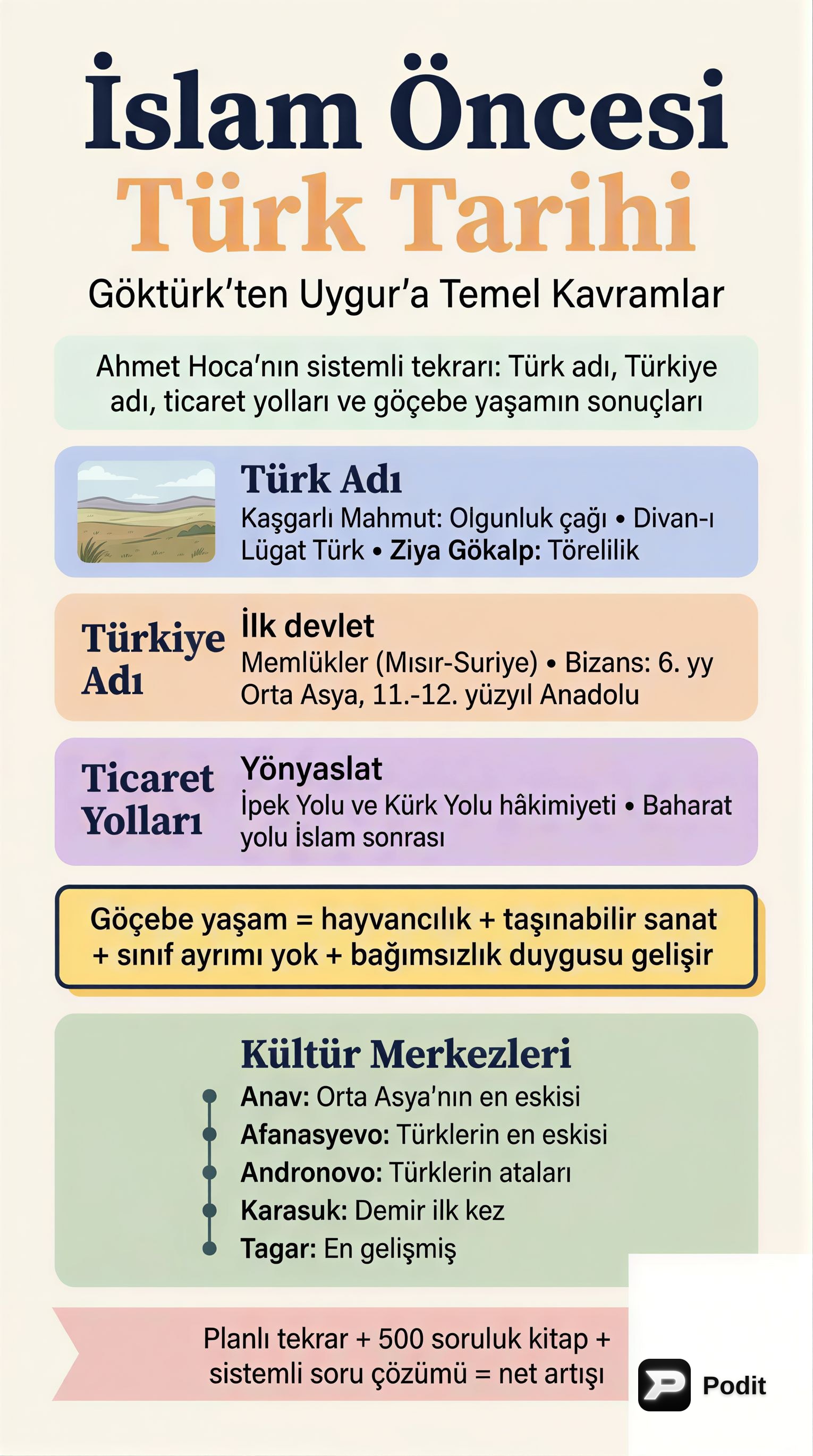 İslam Öncesi Türk Tarihi

Göktürk'ten Uygur'a Temel Kavramlar

Ahmet Hoca'nın sistemli tekrarı: Türk adı, Türkiye adı, ticaret yolları ve göçebe yaşamın sonuçları

Türk Adı
Kaşgarlı Mahmut: Olgunluk çağı • Divan-ı Lügat Türk • Ziya Gökalp: Törelilik

Türkiye Adı
İlk devlet
Memlükler (Mısır-Suriye) • Bizans: 6. yy Orta Asya, 11.-12. yüzyıl Anadolu

Ticaret Yolları
Yönyaslat
İpek Yolu ve Kürk Yolu hâkimiyeti • Baharat yolu İslam sonrası

Göçebe yaşam = hayvancılık + taşınabilir sanat + sınıf ayrımı yok + bağımsızlık duygusu gelişir

Kültür Merkezleri
Anav: Orta Asya'nın en eskisi
Afanasyevo: Türklerin en eskisi
Andronovo: Türklerin ataları
Karasuk: Demir ilk kez
Tagar: En gelişmiş

Planlı tekrar + 500 soruluk kitap + sistemli soru çözümü = net artışı

Podit